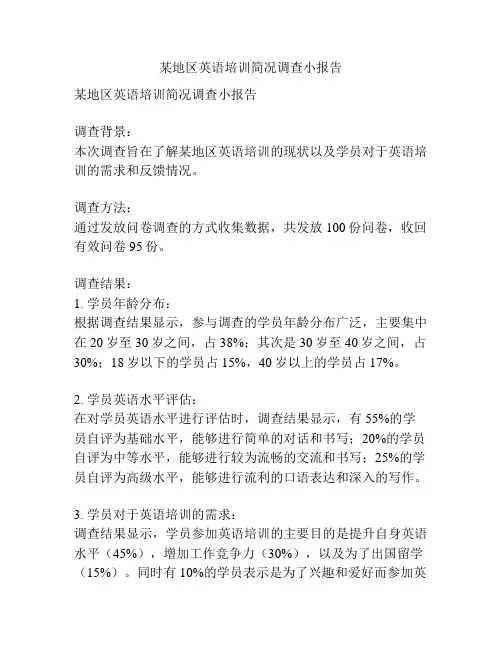 某地区英语培训简况调查小报告

某地区英语培训简况调查小报告

调查背景：
本次调查旨在了解某地区英语培训的现状以及学员对于英语培训的需求和反馈情况。

调查方法：
通过发放问卷调查的方式收集数据，共发放 100 份问卷，收回有效问卷 95 份。

调查结果：
1. 学员年龄分布：
根据调查结果显示，参与调查的学员年龄分布广泛，主要集中在 20 岁至 30 岁之间，占 38%；其次是 30 岁至 40 岁之间，占 30%；18 岁以下的学员占 15%，40 岁以上的学员占 17%。

2. 学员英语水平评估：
在对学员英语水平进行评估时，调查结果显示，有 55%的学员自评为基础水平，能够进行简单的对话和书写；20%的学员自评为中等水平，能够进行较为流畅的交流和书写；25%的学员自评为高级水平，能够进行流利的口语表达和深入的写作。

3. 学员对于英语培训的需求：
调查结果显示，学员参加英语培训的主要目的是提升自身英语水平（45%），增加工作竞争力（30%），以及为了出国留学（15%）。同时有 10%的学员表示是为了兴趣和爱好而参加英